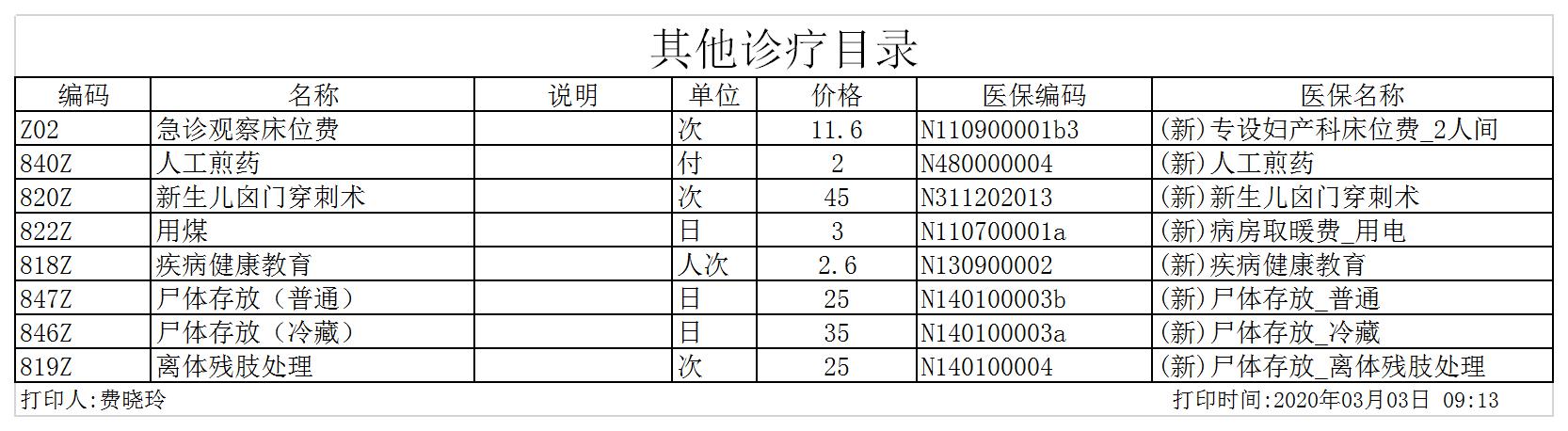 其他诊疗目录

| 编码 | 名称 | 说明 | 单位 | 价格 | 医保编码 | 医保名称 |
|---|---|---|---|---|---|---|
| Z02 | 急诊观察床位费 | | 次 | 11.6 | N110900001b3 | (新)专设妇产科床位费_2人间 |
| 840Z | 人工煎药 | | 付 | 2 | N480000004 | (新)人工煎药 |
| 820Z | 新生儿囟门穿刺术 | | 次 | 45 | N311202013 | (新)新生儿囟门穿刺术 |
| 822Z | 用煤 | | 日 | 3 | N110700001a | (新)病房取暖费_用电 |
| 818Z | 疾病健康教育 | | 人次 | 2.6 | N130900002 | (新)疾病健康教育 |
| 847Z | 尸体存放（普通） | | 日 | 25 | N140100003b | (新)尸体存放_普通 |
| 846Z | 尸体存放（冷藏） | | 日 | 35 | N140100003a | (新)尸体存放_冷藏 |
| 819Z | 离体残肢处理 | | 次 | 25 | N140100004 | (新)尸体存放_离体残肢处理 |

打印人:费晓玲

打印时间:2020年03月03日 09:13